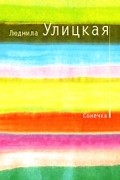 Людмила Улицкая

Сонечка